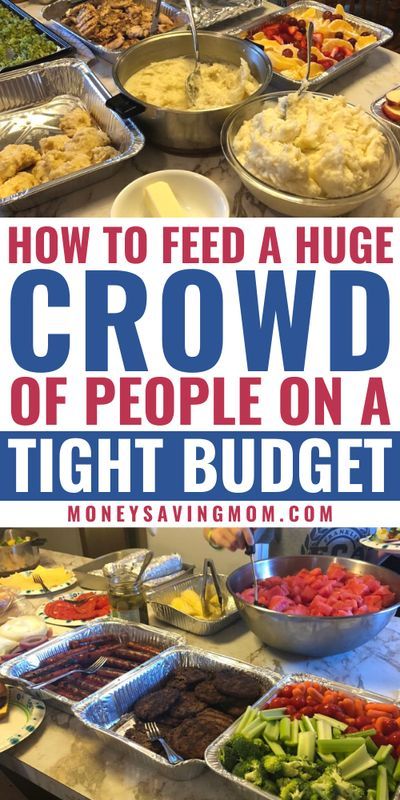 HOW TO FEED A HUGE
CROWD
OF PEOPLE ON A
TIGHT BUDGET
MONEYSAVINGMOM.COM